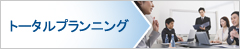 トータルプランニング